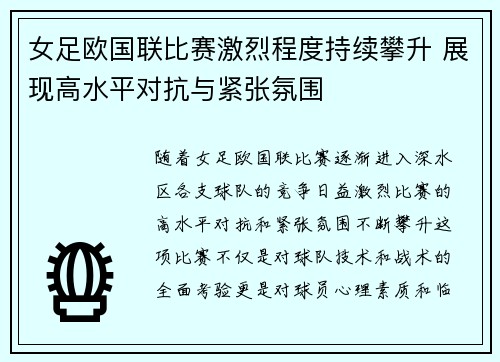 女足欧国联比赛激烈程度持续攀升 展现高水平对抗与紧张氛围

随着女足欧国联比赛逐渐进入深水区各支球队的竞争日益激烈比赛的高水平对抗和紧张氛围不断攀升这项比赛不仅是对球队技术和战术的全面考验更是对球员心理素质和临